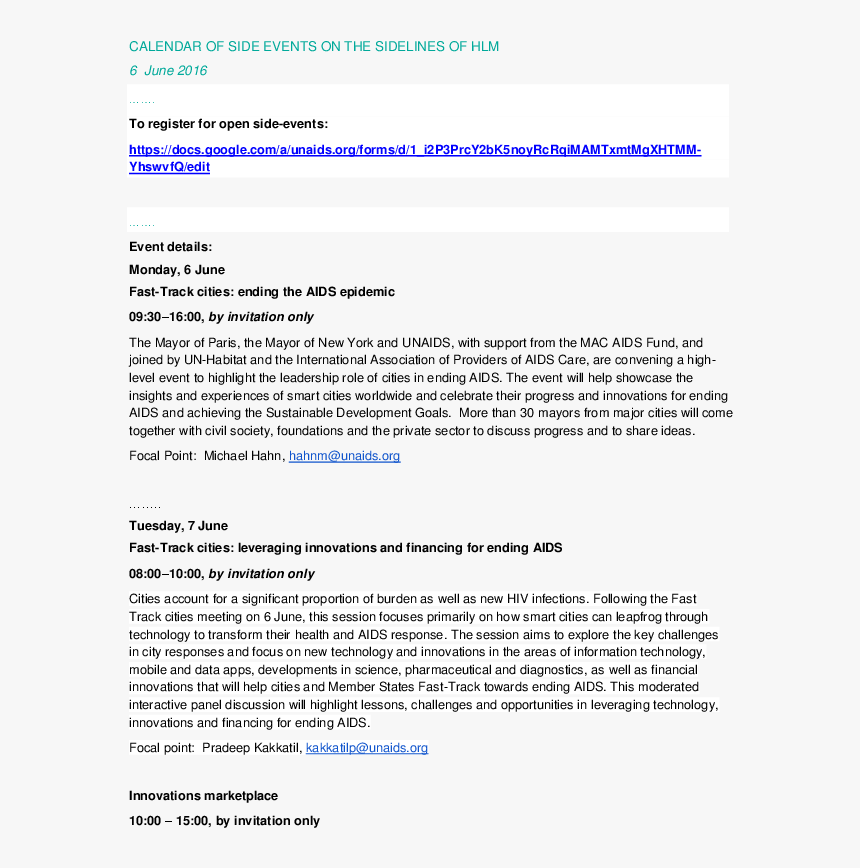 CALENDAR OF SIDE EVENTS ON THE SIDELINES OF HLM

6 June 2016

…….

To register for open side-events:

https://docs.google.com/a/unaids.org/forms/d/1_i2P3PrcY2bK5noyRcRqiMAMTxmtMgXHTMM-YhswvfQ/edit

…….

Event details:

Monday, 6 June

Fast-Track cities: ending the AIDS epidemic

09:30–16:00, by invitation only

The Mayor of Paris, the Mayor of New York and UNAIDS, with support from the MAC AIDS Fund, and joined by UN-Habitat and the International Association of Providers of AIDS Care, are convening a high-level event to highlight the leadership role of cities in ending AIDS. The event will help showcase the insights and experiences of smart cities worldwide and celebrate their progress and innovations for ending AIDS and achieving the Sustainable Development Goals. More than 30 mayors from major cities will come together with civil society, foundations and the private sector to discuss progress and to share ideas.

Focal Point: Michael Hahn, hahnm@unaids.org

……..

Tuesday, 7 June

Fast-Track cities: leveraging innovations and financing for ending AIDS

08:00–10:00, by invitation only

Cities account for a significant proportion of burden as well as new HIV infections. Following the Fast Track cities meeting on 6 June, this session focuses primarily on how smart cities can leapfrog through technology to transform their health and AIDS response. The session aims to explore the key challenges in city responses and focus on new technology and innovations in the areas of information technology, mobile and data apps, developments in science, pharmaceutical and diagnostics, as well as financial innovations that will help cities and Member States Fast-Track towards ending AIDS. This moderated interactive panel discussion will highlight lessons, challenges and opportunities in leveraging technology, innovations and financing for ending AIDS.

Focal point: Pradeep Kakkatil, kakkatilp@unaids.org

Innovations marketplace

10:00 – 15:00, by invitation only